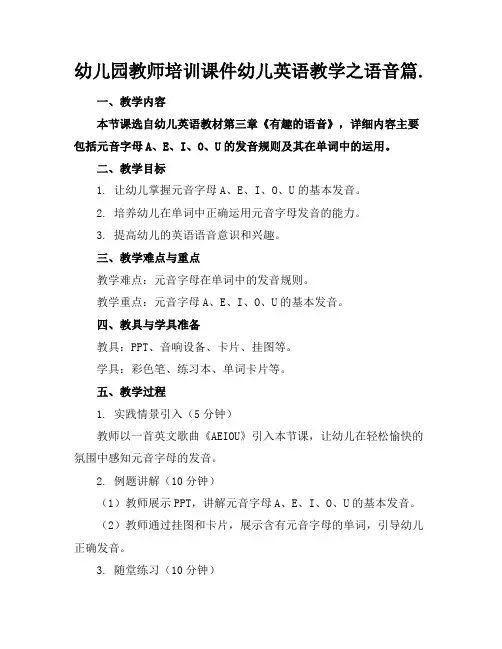 幼儿园教师培训课件幼儿英语教学之语音篇.

一、教学内容

本节课选自幼儿英语教材第三章《有趣的语音》，详细内容主要包括元音字母 A、E、I、O、U 的发音规则及其在单词中的运用。

二、教学目标

1. 让幼儿掌握元音字母 A、E、I、O、U 的基本发音。

2. 培养幼儿在单词中正确运用元音字母发音的能力。

3. 提高幼儿的英语语音意识和兴趣。

三、教学难点与重点

教学难点：元音字母在单词中的发音规则。

教学重点：元音字母 A、E、I、O、U 的基本发音。

四、教具与学具准备

教具：PPT、音响设备、卡片、挂图等。

学具：彩色笔、练习本、单词卡片等。

五、教学过程

1. 实践情景引入（5 分钟）

教师以一首英文歌曲《AEIOU》引入本节课，让幼儿在轻松愉快的氛围中感知元音字母的发音。

2. 例题讲解（10 分钟）

（1）教师展示 PPT，讲解元音字母 A、E、I、O、U 的基本发音。

（2）教师通过挂图和卡片，展示含有元音字母的单词，引导幼儿正确发音。

3. 随堂练习（10 分钟）